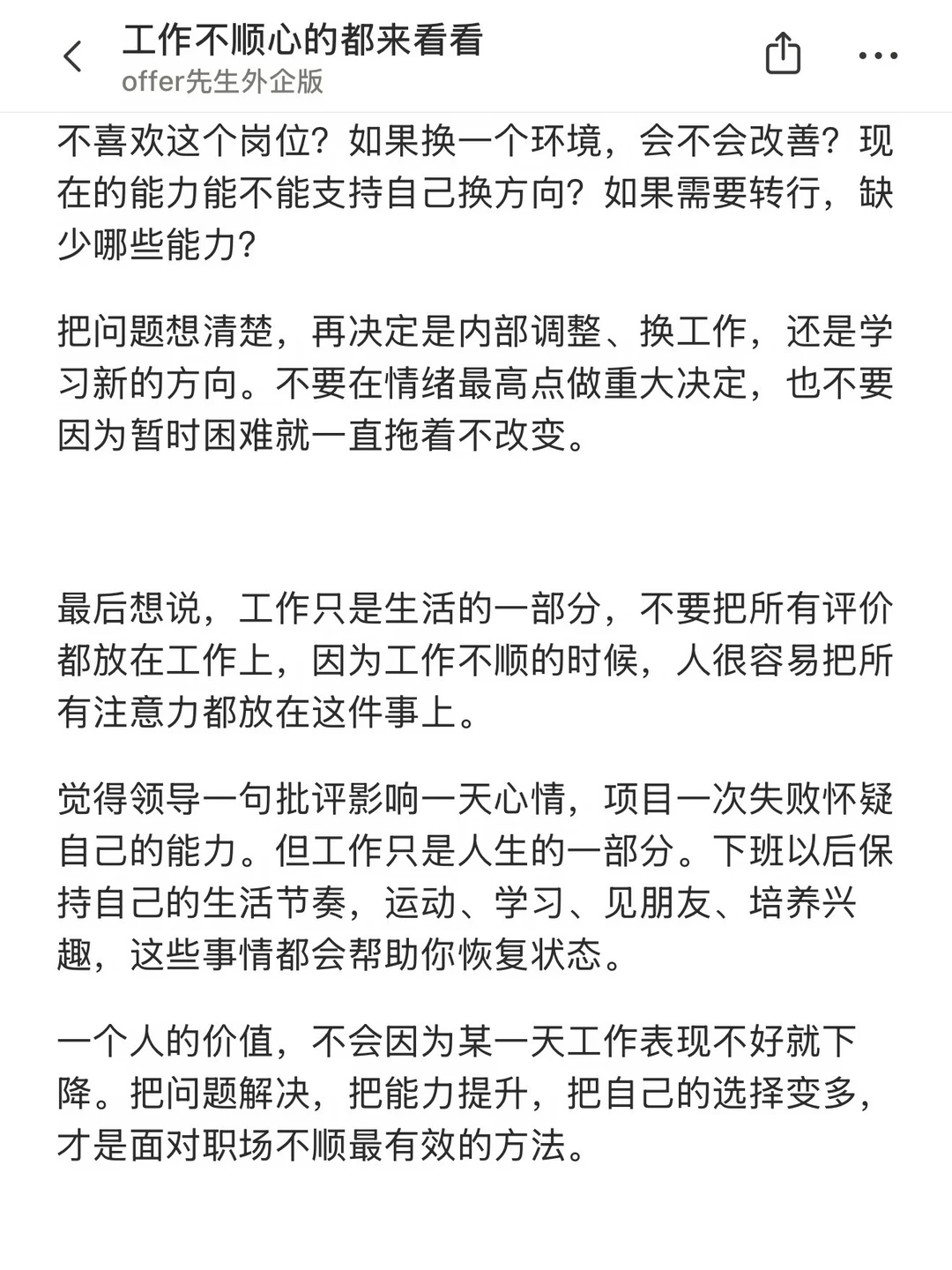 工作不顺心的都来看看
offer先生外企版

不喜欢这个岗位？如果换一个环境，会不会改善？现在的能力能不能支持自己换方向？如果需要转行，缺少哪些能力？

把问题想清楚，再决定是内部调整、换工作，还是学习新的方向。不要在情绪最高点做重大决定，也不要因为暂时困难就一直拖着不改变。

最后想说，工作只是生活的一部分，不要把所有评价都放在工作上，因为工作不顺的时候，人很容易把所有注意力都放在这件事上。

觉得领导一句批评影响一天心情，项目一次失败怀疑自己的能力。但工作只是人生的一部分。下班以后保持自己的生活节奏，运动、学习、见朋友、培养兴趣，这些事情都会帮助你恢复状态。

一个人的价值，不会因为某一天工作表现不好就下降。把问题解决，把能力提升，把自己的选择变多，才是面对职场不顺最有效的方法。